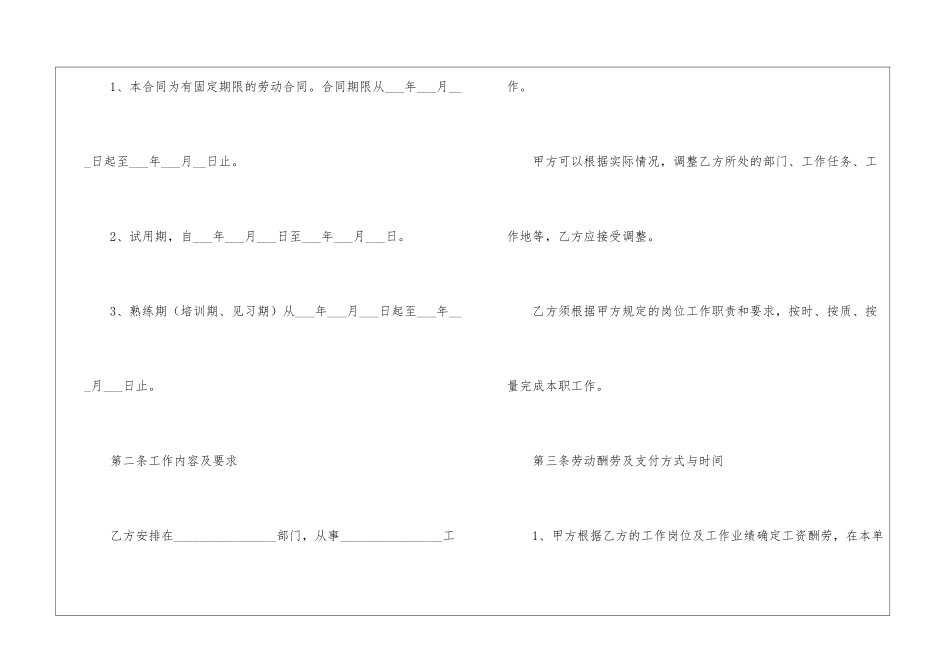 1、本合同为有固定期限的劳动合同。合同期限从___年___月___日起至___年___月__日止。

2、试用期，自___年___月___日至___年___月___日。

3、熟练期（培训期、见习期）从___年___月___日起至___年___月___日止。

第二条工作内容及要求

乙方安排在________________部门，从事________________工作。

甲方可以根据实际情况，调整乙方所处的部门、工作任务、工作地等，乙方应接受调整。

乙方须根据甲方规定的岗位工作职责和要求，按时、按质、按量完成本职工作。

第三条劳动酬劳及支付方式与时间

1、甲方根据乙方的工作岗位及工作业绩确定工资酬劳，在本单